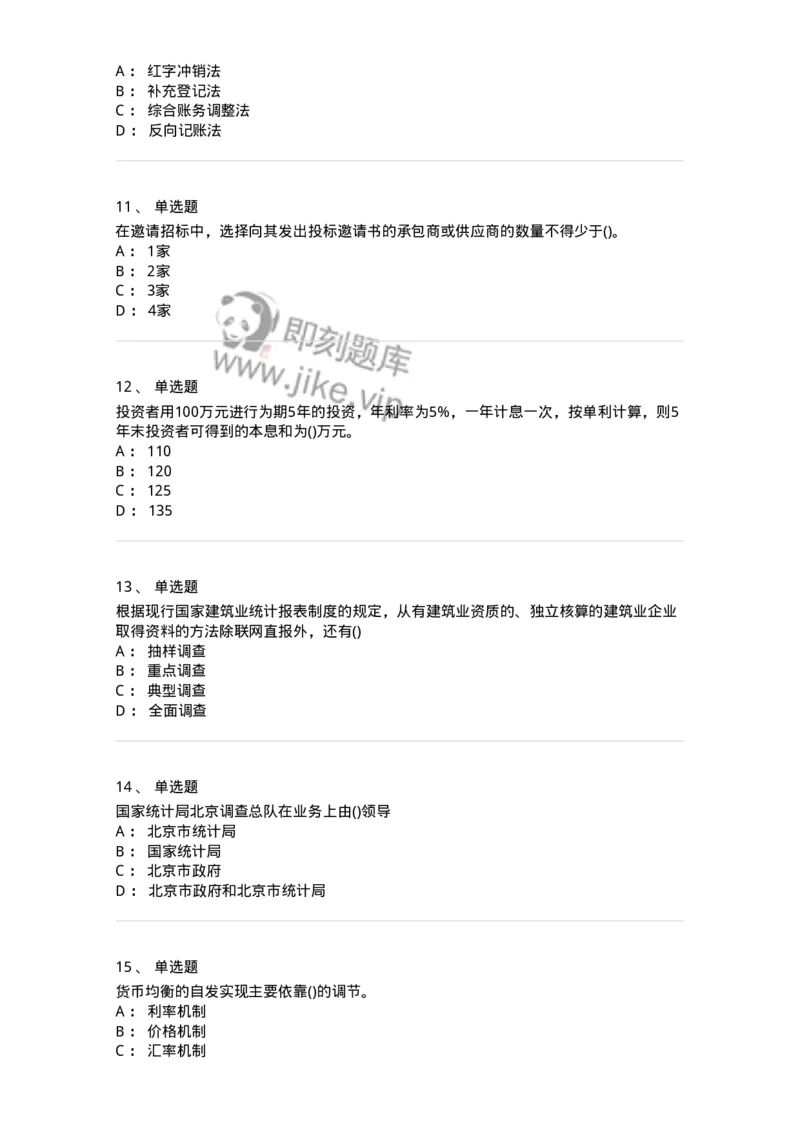 A： 红字冲销法
B： 补充登记法
C： 综合账务调整法
D： 反向记账法

11、 单选题
在邀请招标中，选择向其发出投标邀请书的承包商或供应商的数量不得少于()。
A： 1家
B： 2家
C： 3家
D： 4家

即刻题库
www.jike.vip

12、 单选题
投资者用100万元进行为期5年的投资，年利率为5%，一年计息一次，按单利计算，则5年末投资者可得到的本息和为()万元。
A： 110
B： 120
C： 125
D： 135

13、 单选题
根据现行国家建筑业统计报表制度的规定，从有建筑业资质的、独立核算的建筑业企业取得资料的方法除联网直报外，还有()
A： 抽样调查
B： 重点调查
C： 典型调查
D： 全面调查

14、 单选题
国家统计局北京调查总队在业务上由()领导
A： 北京市统计局
B： 国家统计局
C： 北京市政府
D： 北京市政府和北京市统计局

15、 单选题
货币均衡的自发实现主要依靠()的调节。
A： 利率机制
B： 价格机制
C： 汇率机制